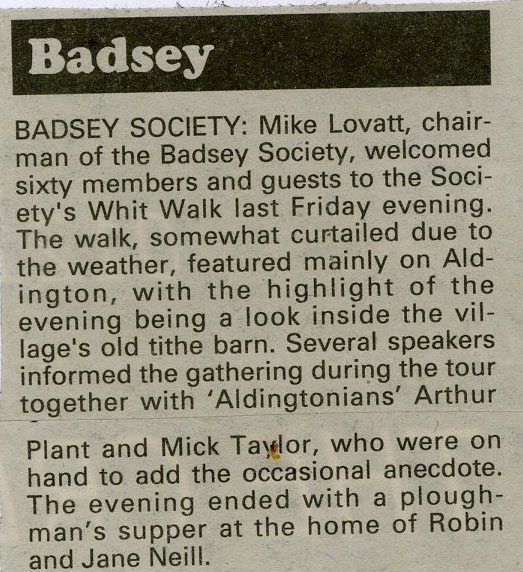 Badsey

BADSEY SOCIETY: Mike Lovatt, chairman of the Badsey Society, welcomed sixty members and guests to the Society's Whit Walk last Friday evening. The walk, somewhat curtailed due to the weather, featured mainly on Aldington, with the highlight of the evening being a look inside the village's old tithe barn. Several speakers informed the gathering during the tour together with 'Aldingtonians' Arthur Plant and Mick Taylor, who were on hand to add the occasional anecdote. The evening ended with a ploughman's supper at the home of Robin and Jane Neill.